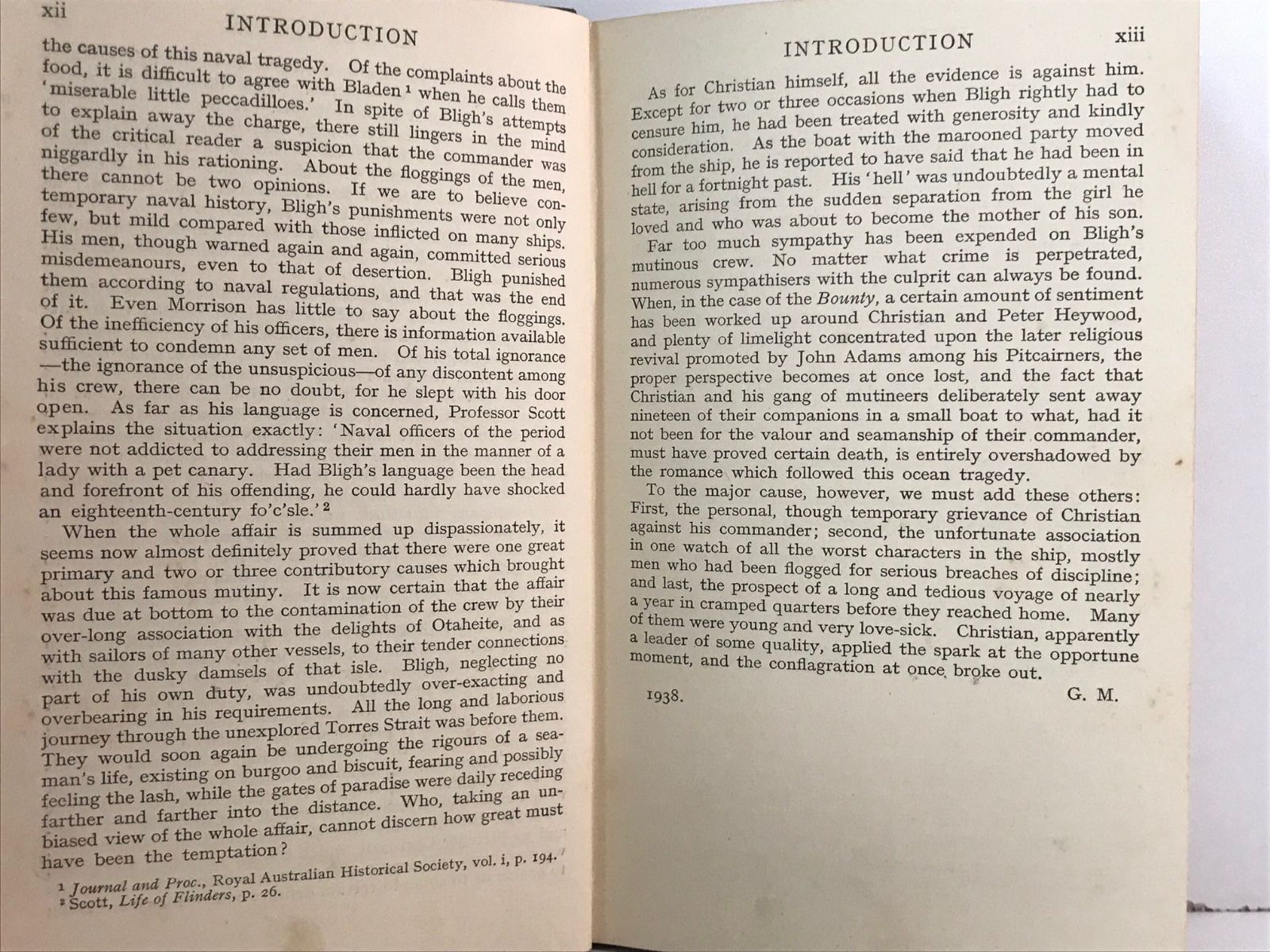 xii INTRODUCTION

the causes of this naval tragedy. Of the complaints about the food, it is difficult to agree with Bladen $^1$ when he calls them 'miserable little peccadilloes.' In spite of Bligh's attempts to explain away the charge, there still lingers in the mind of the critical reader a suspicion that the commander was niggardly in his rationing. About the floggings of the men, there cannot be two opinions. If we are to believe contemporary naval history, Bligh's punishments were not only few, but mild compared with those inflicted on many ships. His men, though warned again and again, committed serious misdemeanours, even to that of desertion. Bligh punished them according to naval regulations, and that was the end of it. Even Morrison has little to say about the floggings. Of the inefficiency of his officers, there is information available sufficient to condemn any set of men. Of his total ignorance —the ignorance of the unsuspicious—of any discontent among his crew, there can be no doubt, for he slept with his door open. As far as his language is concerned, Professor Scott explains the situation exactly: 'Naval officers of the period were not addicted to addressing their men in the manner of a lady with a pet canary. Had Bligh's language been the head and forefront of his offending, he could hardly have shocked an eighteenth-century fo'c'sle.' $^2$

When the whole affair is summed up dispassionately, it seems now almost definitely proved that there were one great primary and two or three contributory causes which brought about this famous mutiny. It is now certain that the affair was due at bottom to the contamination of the crew by their over-long association with the delights of Otaheite, and as with sailors of many other vessels, to their tender connections with the dusky damsels of that isle. Bligh, neglecting no part of his own duty, was undoubtedly over-exacting and overbearing in his requirements. All the long and laborious journey through the unexplored Torres Strait was before them. They would soon again be undergoing the rigours of a seaman's life, existing on burgoo and biscuit, fearing and possibly feeling the lash, while the gates of paradise were daily receding farther and farther into the distance. Who, taking an unbiased view of the whole affair, cannot discern how great must have been the temptation?

$^1$ Journal and Proc., Royal Australian Historical Society, vol. i, p. 194.
$^2$ Scott, Life of Flinders, p. 26.

INTRODUCTION xiii

As for Christian himself, all the evidence is against him. Except for two or three occasions when Bligh rightly had to censure him, he had been treated with generosity and kindly consideration. As the boat with the marooned party moved from the ship, he is reported to have said that he had been in hell for a fortnight past. His 'hell' was undoubtedly a mental state, arising from the sudden separation from the girl he loved and who was about to become the mother of his son.

Far too much sympathy has been expended on Bligh's mutinous crew. No matter what crime is perpetrated, numerous sympathisers with the culprit can always be found. When, in the case of the Bounty, a certain amount of sentiment has been worked up around Christian and Peter Heywood, and plenty of limelight concentrated upon the later religious revival promoted by John Adams among his Pitcairners, the proper perspective becomes at once lost, and the fact that Christian and his gang of mutineers deliberately sent away nineteen of their companions in a small boat to what, had it not been for the valour and seamanship of their commander, must have proved certain death, is entirely overshadowed by the romance which followed this ocean tragedy.

To the major cause, however, we must add these others: First, the personal, though temporary grievance of Christian against his commander; second, the unfortunate association in one watch of all the worst characters in the ship, mostly men who had been flogged for serious breaches of discipline; and last, the prospect of a long and tedious voyage of nearly a year in cramped quarters before they reached home. Many of them were young and very love-sick. Christian, apparently a leader of some quality, applied the spark at the opportune moment, and the conflagration at once broke out.

1938. G. M.